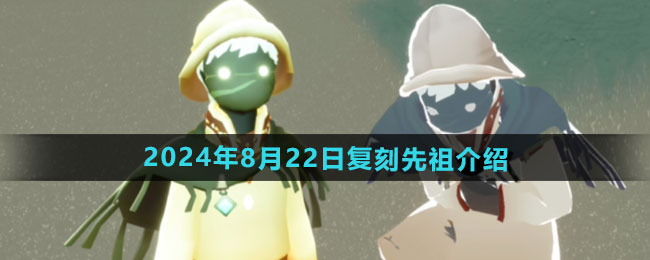 2024年8月22日复刻先祖介绍